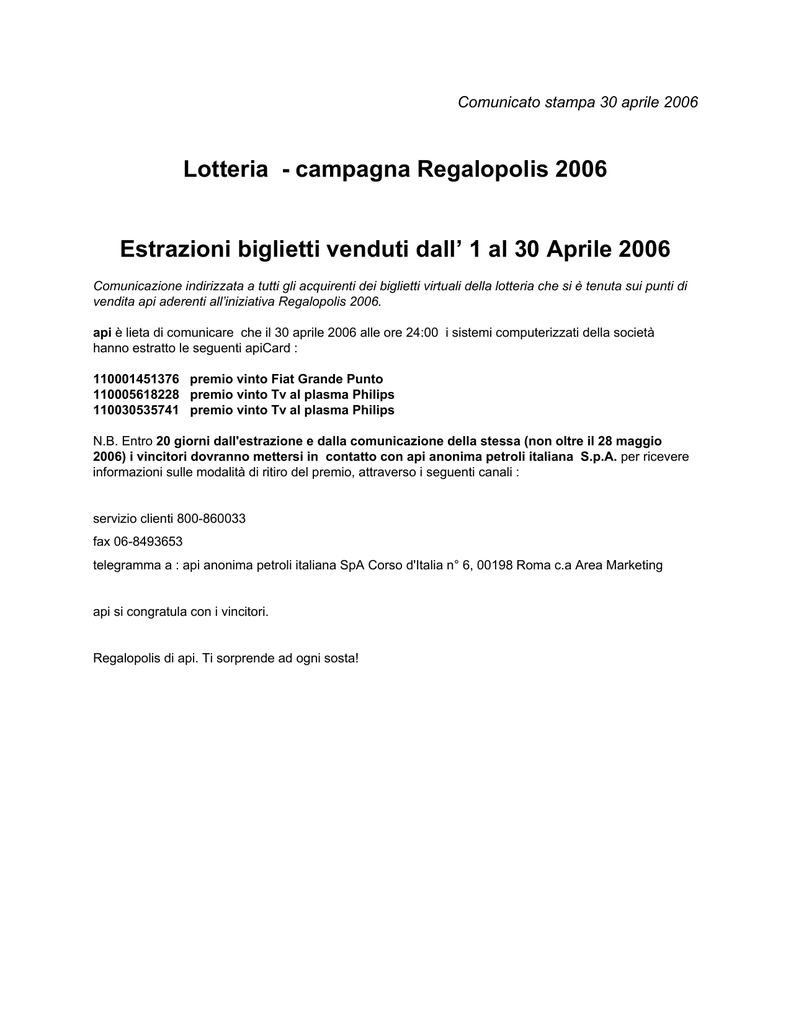 Comunicato stampa 30 aprile 2006

Lotteria - campagna Regalopolis 2006

Estrazioni biglietti venduti dall' 1 al 30 Aprile 2006

Comunicazione indirizzata a tutti gli acquirenti dei biglietti virtuali della lotteria che si è tenuta sui punti di vendita api aderenti all'iniziativa Regalopolis 2006.

api è lieta di comunicare che il 30 aprile 2006 alle ore 24:00 i sistemi computerizzati della società hanno estratto le seguenti apiCard :

110001451376 premio vinto Fiat Grande Punto
110005618228 premio vinto Tv al plasma Philips
110030535741 premio vinto Tv al plasma Philips

N.B. Entro 20 giorni dall'estrazione e dalla comunicazione della stessa (non oltre il 28 maggio 2006) i vincitori dovranno mettersi in contatto con api anonima petroli italiana S.p.A. per ricevere informazioni sulle modalità di ritiro del premio, attraverso i seguenti canali :

servizio clienti 800-860033

fax 06-8493653

telegramma a : api anonima petroli italiana SpA Corso d'Italia n° 6, 00198 Roma c.a Area Marketing

api si congratula con i vincitori.

Regalopolis di api. Ti sorprende ad ogni sosta!